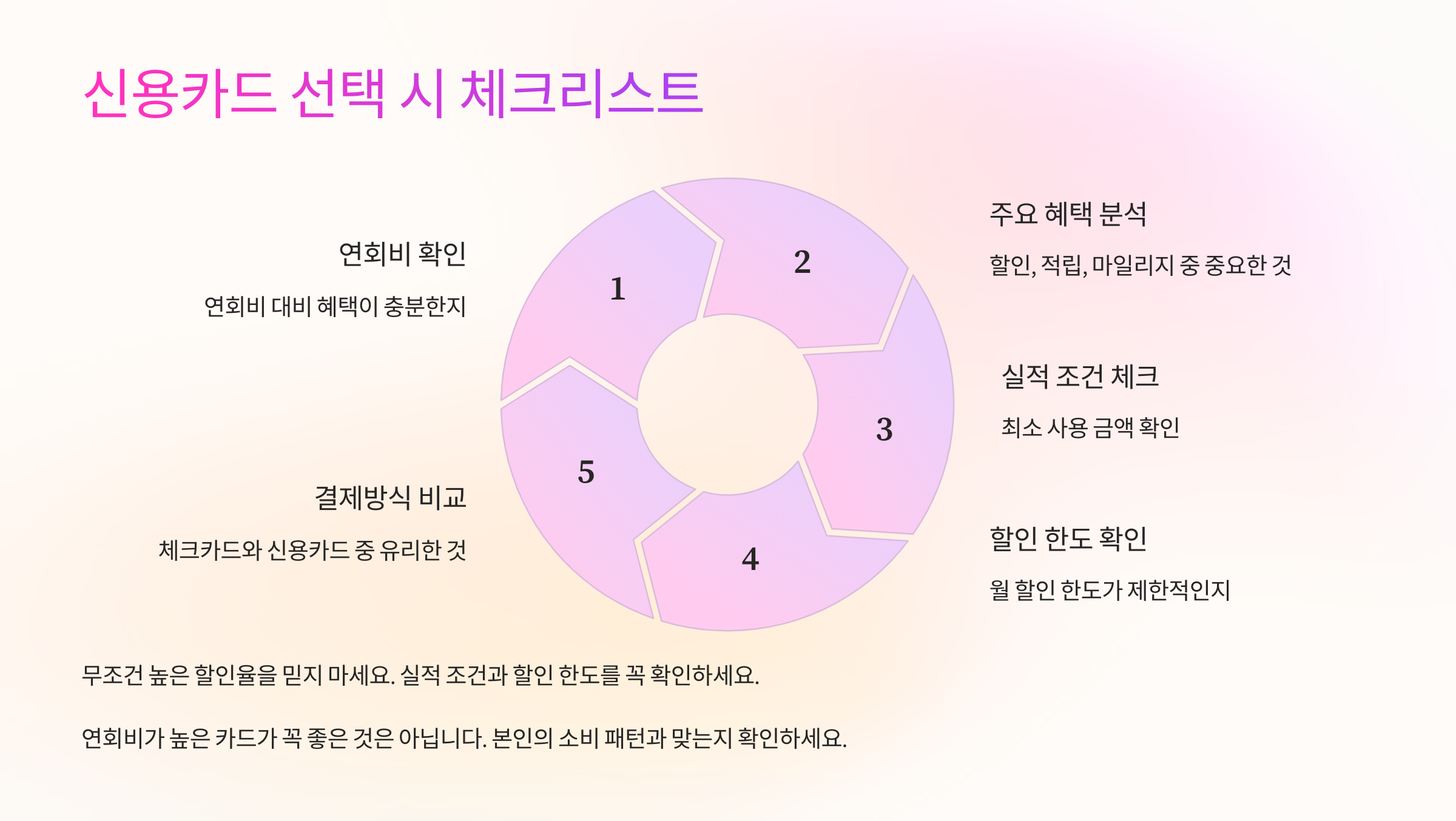 신용카드 선택 시 체크리스트

연회비 확인

연회비 대비 혜택이 충분한지

결제방식 비교

체크카드와 신용카드 중 유리한 것

1

2

3

4

5

주요 혜택 분석

할인, 적립, 마일리지 중 중요한 것

실적 조건 체크

최소 사용 금액 확인

할인 한도 확인

월 할인 한도가 제한적인지

무조건 높은 할인율을 믿지 마세요. 실적 조건과 할인 한도를 꼭 확인하세요.

연회비가 높은 카드가 꼭 좋은 것은 아닙니다. 본인의 소비 패턴과 맞는지 확인하세요.